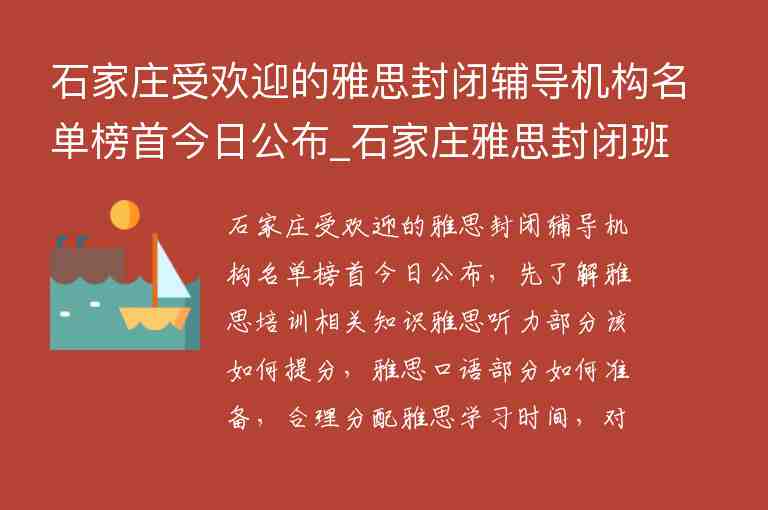 石家庄受欢迎的雅思封闭辅导机构名单榜首今日公布_石家庄雅思封闭班

石家庄受欢迎的雅思封闭辅导机构名单榜首今日公布，先了解雅思培训相关知识雅思听力部分该如何提分，雅思口语部分如何准备，合理分配雅思学习时间，对